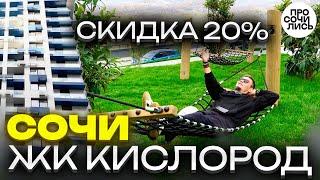 СКИДКА 20%

ПРО СОЧИ ЛИСЬ

СОЧИ

ЖК КИСЛОРОД